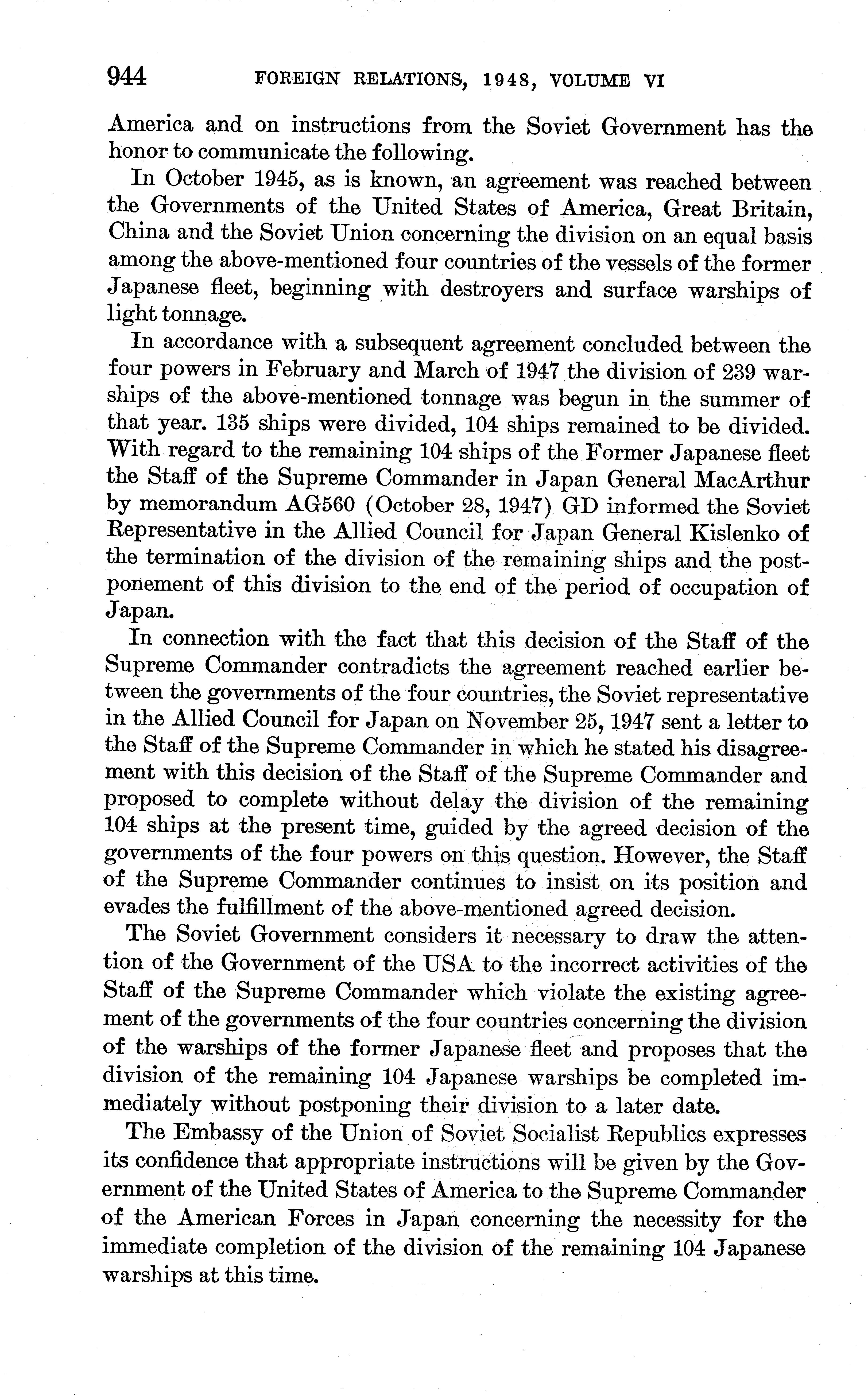 944 FOREIGN RELATIONS, 1948, VOLUME VI

America and on instructions from the Soviet Government has the honor to communicate the following.

In October 1945, as is known, an agreement was reached between the Governments of the United States of America, Great Britain, China and the Soviet Union concerning the division on an equal basis among the above-mentioned four countries of the vessels of the former Japanese fleet, beginning with destroyers and surface warships of light tonnage.

In accordance with a subsequent agreement concluded between the four powers in February and March of 1947 the division of 239 warships of the above-mentioned tonnage was begun in the summer of that year. 135 ships were divided, 104 ships remained to be divided. With regard to the remaining 104 ships of the Former Japanese fleet the Staff of the Supreme Commander in Japan General MacArthur by memorandum AG560 (October 28, 1947) GD informed the Soviet Representative in the Allied Council for Japan General Kislenko of the termination of the division of the remaining ships and the postponement of this division to the end of the period of occupation of Japan.

In connection with the fact that this decision of the Staff of the Supreme Commander contradicts the agreement reached earlier between the governments of the four countries, the Soviet representative in the Allied Council for Japan on November 25, 1947 sent a letter to the Staff of the Supreme Commander in which he stated his disagreement with this decision of the Staff of the Supreme Commander and proposed to complete without delay the division of the remaining 104 ships at the present time, guided by the agreed decision of the governments of the four powers on this question. However, the Staff of the Supreme Commander continues to insist on its position and evades the fulfillment of the above-mentioned agreed decision.

The Soviet Government considers it necessary to draw the attention of the Government of the USA to the incorrect activities of the Staff of the Supreme Commander which violate the existing agreement of the governments of the four countries concerning the division of the warships of the former Japanese fleet and proposes that the division of the remaining 104 Japanese warships be completed immediately without postponing their division to a later date.

The Embassy of the Union of Soviet Socialist Republics expresses its confidence that appropriate instructions will be given by the Government of the United States of America to the Supreme Commander of the American Forces in Japan concerning the necessity for the immediate completion of the division of the remaining 104 Japanese warships at this time.